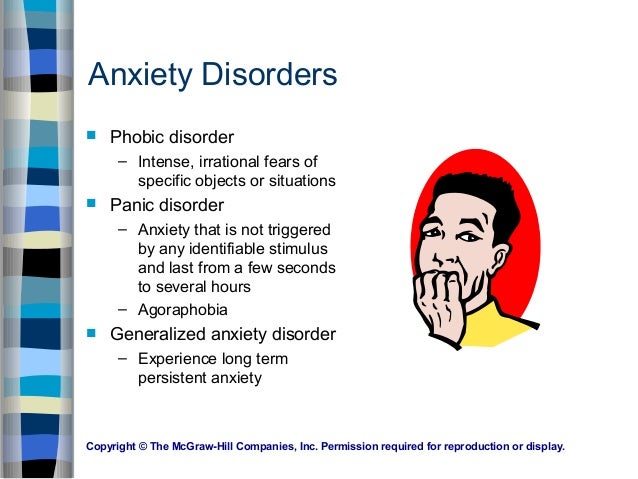 Anxiety Disorders

• Phobic disorder
- Intense, irrational fears of specific objects or situations
• Panic disorder
- Anxiety that is not triggered by any identifiable stimulus and last from a few seconds to several hours
- Agoraphobia
• Generalized anxiety disorder
- Experience long term persistent anxiety

Copyright © The McGraw-Hill Companies, Inc. Permission required for reproduction or display.